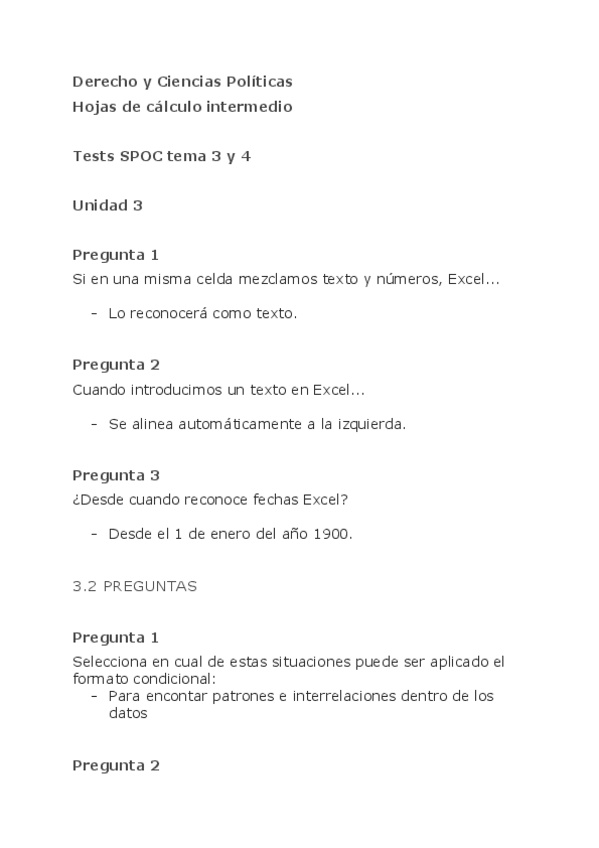 Derecho y Ciencias Políticas
Hojas de cálculo intermedio

Tests SPOC tema 3 y 4

Unidad 3

Pregunta 1
Si en una misma celda mezclamos texto y números, Excel...

- Lo reconocerá como texto.

Pregunta 2
Cuando introducimos un texto en Excel...

- Se alinea automáticamente a la izquierda.

Pregunta 3
¿Desde cuando reconoce fechas Excel?

- Desde el 1 de enero del año 1900.

3.2 PREGUNTAS

Pregunta 1
Selecciona en cual de estas situaciones puede ser aplicado el formato condicional:
- Para encontar patrones e interrelaciones dentro de los datos

Pregunta 2